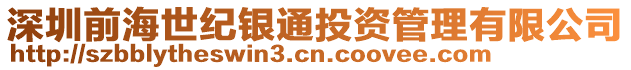 深圳前海世纪银通投资管理有限公司
http://szbblytheswin3.cn.coovee.com